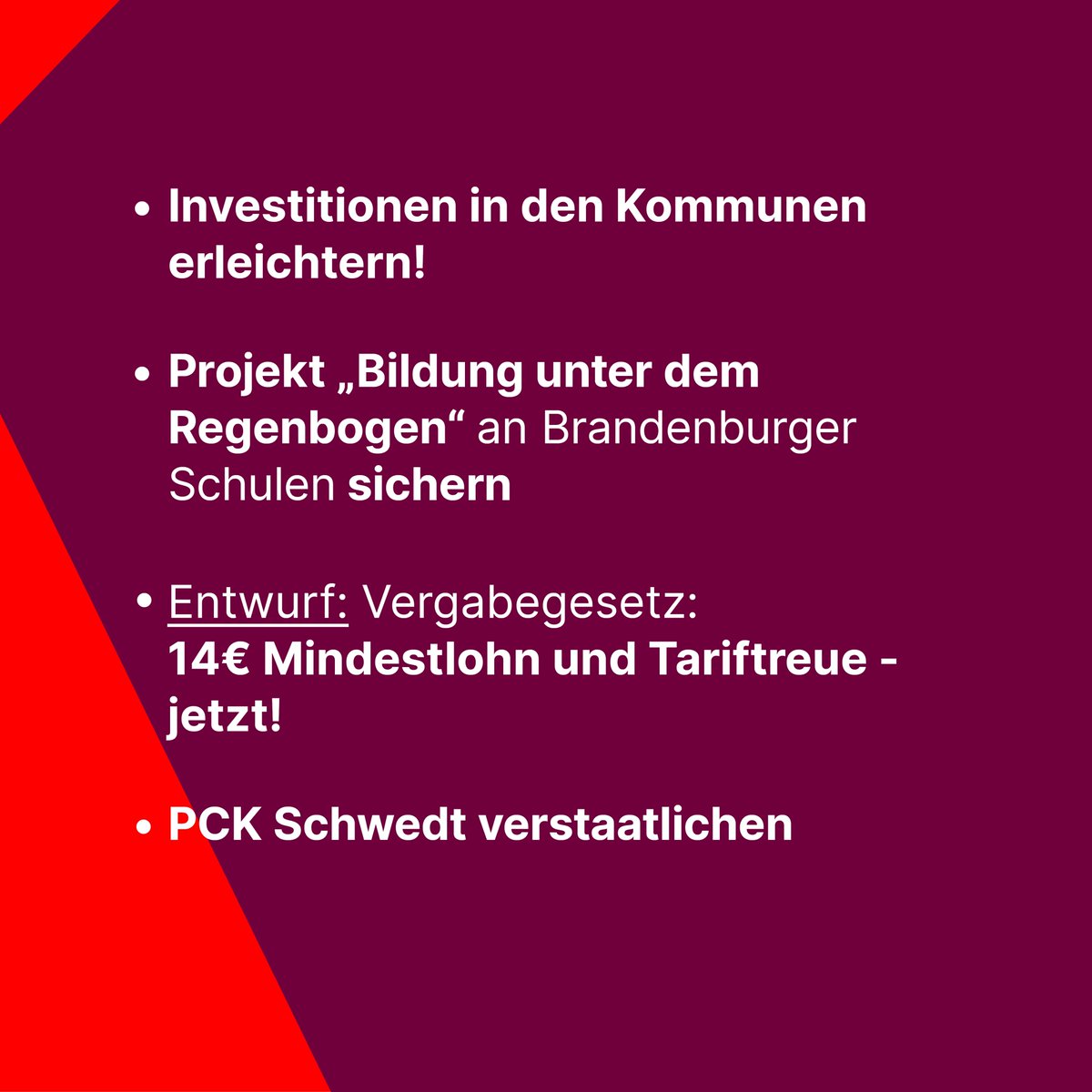 • Investitionen in den Kommunen erleichtern!

• Projekt „Bildung unter dem Regenbogen“ an Brandenburger Schulen sichern

• Entwurf: Vergabegesetz:
14€ Mindestlohn und Tariftreue - jetzt!

• PCK Schwedt verstaatlichen